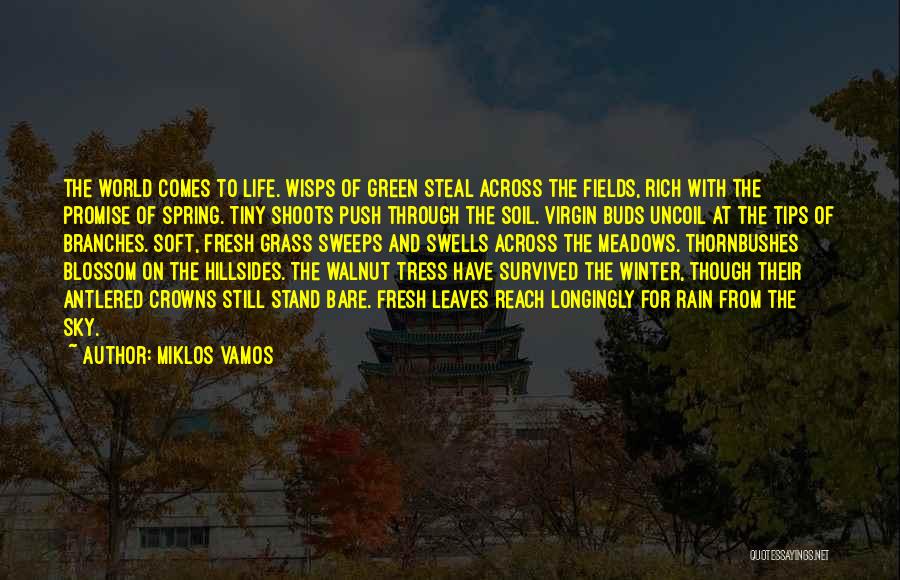 THE WORLD COMES TO LIFE. WISPS OF GREEN STEAL ACROSS THE FIELDS, RICH WITH THE PROMISE OF SPRING. TINY SHOOTS PUSH THROUGH THE SOIL. VIRGIN BUDS UNCOIL AT THE TIPS OF BRANCHES. SOFT, FRESH GRASS SWEEPS AND SWELLS ACROSS THE MEADOWS. THORNBUSHES BLOSSOM ON THE HILLSIDES. THE WALNUT TRESS HAVE SURVIVED THE WINTER, THOUGH THEIR ANTLERED CROWNS STILL STAND BARE. FRESH LEAVES REACH LONGINGLY FOR RAIN FROM THE SKY.

~ AUTHOR: MIKLOS VAMOS

QUOTESSAYINGS.NET